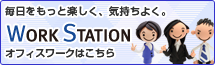 毎日をもっと楽しく、気持ちよく。

WORK STATION

オフィスワークはこちら